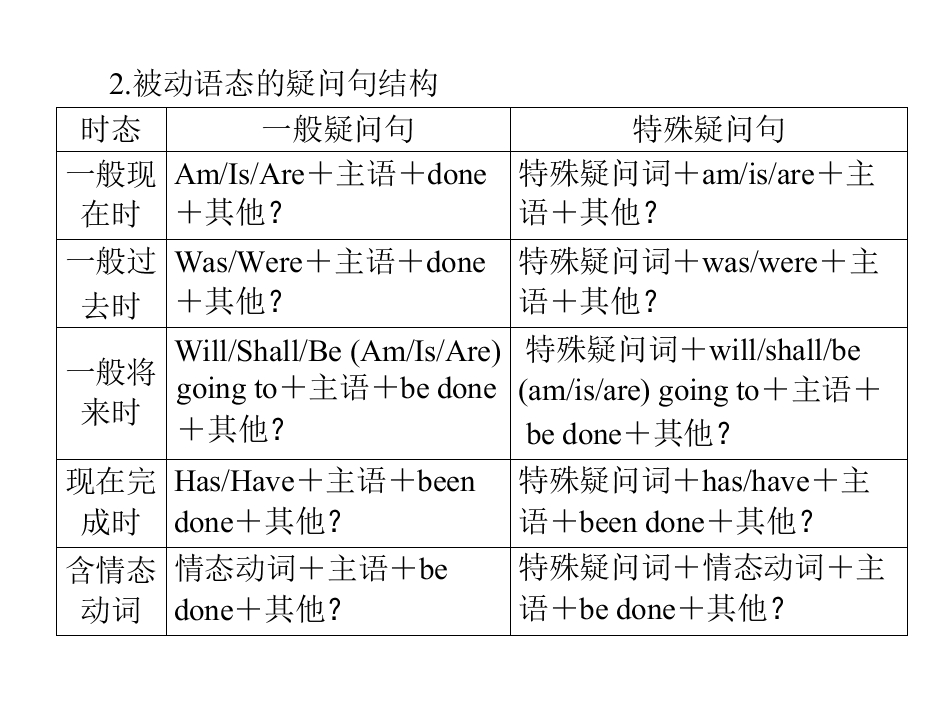 2.被动语态的疑问句结构

| 时态 | 一般疑问句 | 特殊疑问句 |
|---|---|---|
| 一般现在时 | Am/Is/Are＋主语＋done＋其他？ | 特殊疑问词＋am/is/are＋主语＋其他？ |
| 一般过去时 | Was/Were＋主语＋done＋其他？ | 特殊疑问词＋was/were＋主语＋其他？ |
| 一般将来时 | Will/Shall/Be (Am/Is/Are) going to＋主语＋be done＋其他？ | 特殊疑问词＋will/shall/be (am/is/are) going to＋主语＋be done＋其他？ |
| 现在完成时 | Has/Have＋主语＋been done＋其他？ | 特殊疑问词＋has/have＋主语＋been done＋其他？ |
| 含情态动词 | 情态动词＋主语＋be done＋其他？ | 特殊疑问词＋情态动词＋主语＋be done＋其他？ |